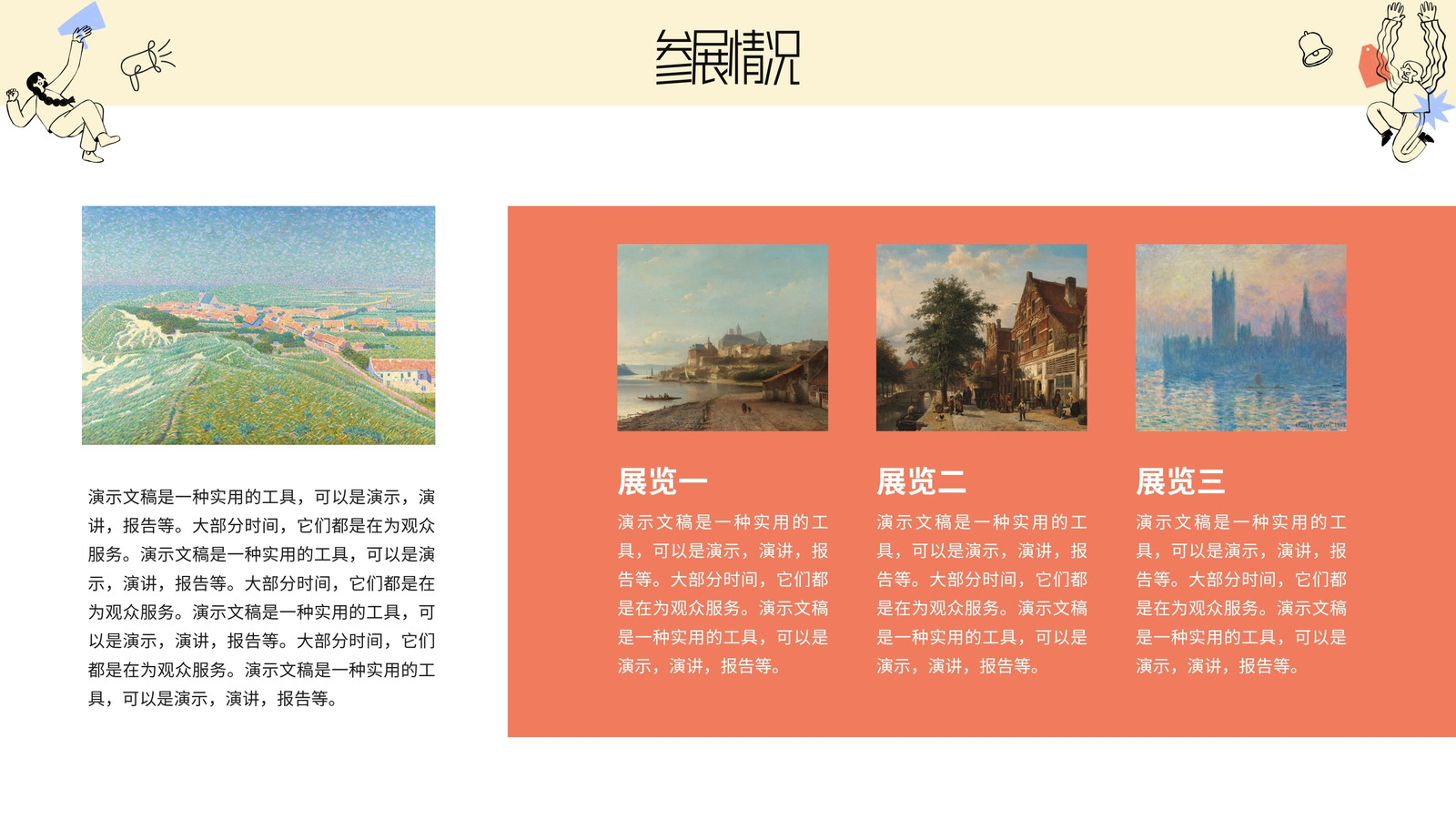 参展情况

演示文稿是一种实用的工具，可以是演示，演讲，报告等。大部分时间，它们都是在为观众服务。演示文稿是一种实用的工具，可以是演示，演讲，报告等。大部分时间，它们都是在为观众服务。演示文稿是一种实用的工具，可以是演示，演讲，报告等。大部分时间，它们都是在为观众服务。演示文稿是一种实用的工具，可以是演示，演讲，报告等。

展览一

演示文稿是一种实用的工具，可以是演示，演讲，报告等。大部分时间，它们都是在为观众服务。演示文稿是一种实用的工具，可以是演示，演讲，报告等。

展览二

演示文稿是一种实用的工具，可以是演示，演讲，报告等。大部分时间，它们都是在为观众服务。演示文稿是一种实用的工具，可以是演示，演讲，报告等。

展览三

演示文稿是一种实用的工具，可以是演示，演讲，报告等。大部分时间，它们都是在为观众服务。演示文稿是一种实用的工具，可以是演示，演讲，报告等。